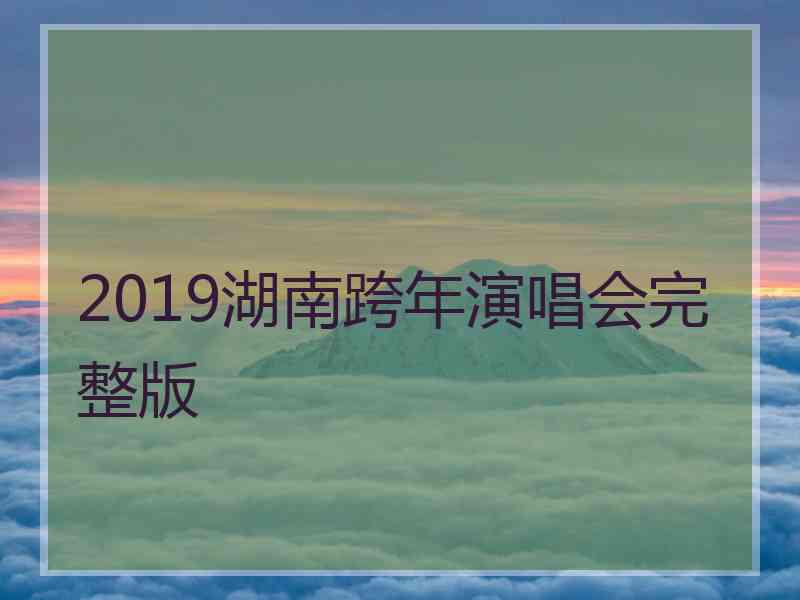 2019湖南跨年演唱会完整版